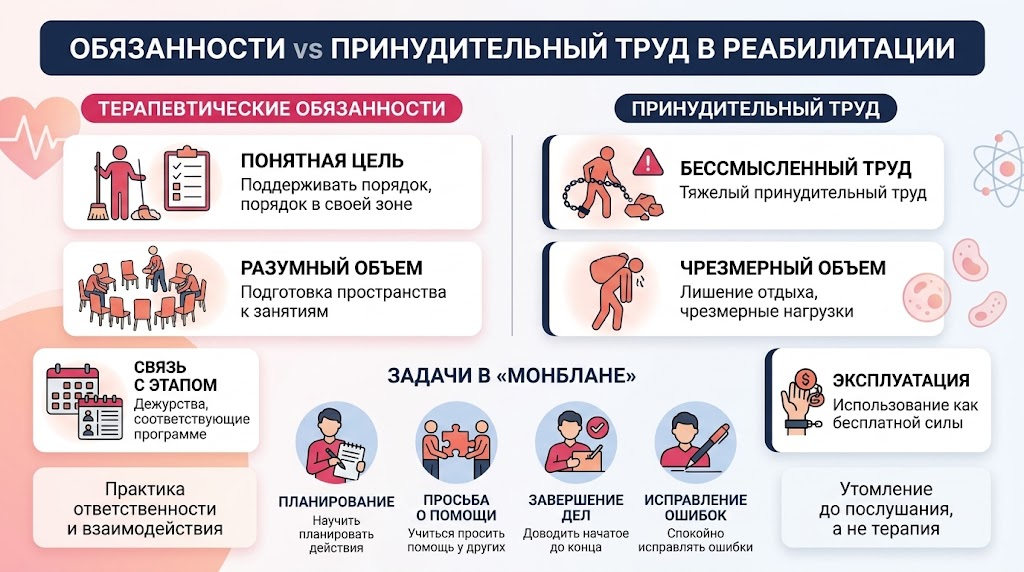 ОБЯЗАННОСТИ vs ПРИНУДИТЕЛЬНЫЙ ТРУД В РЕАБИЛИТАЦИИ

ТЕРАПЕВТИЧЕСКИЕ ОБЯЗАННОСТИ

ПОНЯТНАЯ ЦЕЛЬ
Поддерживать порядок, порядок в своей зоне

РАЗУМНЫЙ ОБЪЕМ
Подготовка пространства к занятиям

СВЯЗЬ С ЭТАПОМ
Дежурства, соответствующие программе

Практика ответственности и взаимодействия

ПРИНУДИТЕЛЬНЫЙ ТРУД

БЕССМЫСЛЕННЫЙ ТРУД
Тяжелый принудительный труд

ЧРЕЗМЕРНЫЙ ОБЪЕМ
Лишение отдыха, чрезмерные нагрузки

ЭКСПЛУАТАЦИЯ
Использование как бесплатной силы

Утомление до послушания, а не терапия

ЗАДАЧИ В «МОНБЛАНЕ»

ПЛАНИРОВАНИЕ
Научить планировать действия

ПРОСЬБА О ПОМОЩИ
Учиться просить помощь у других

ЗАВЕРШЕНИЕ ДЕЛ
Доводить начатое до конца

ИСПРАВЛЕНИЕ ОШИБОК
Спокойно исправлять ошибки